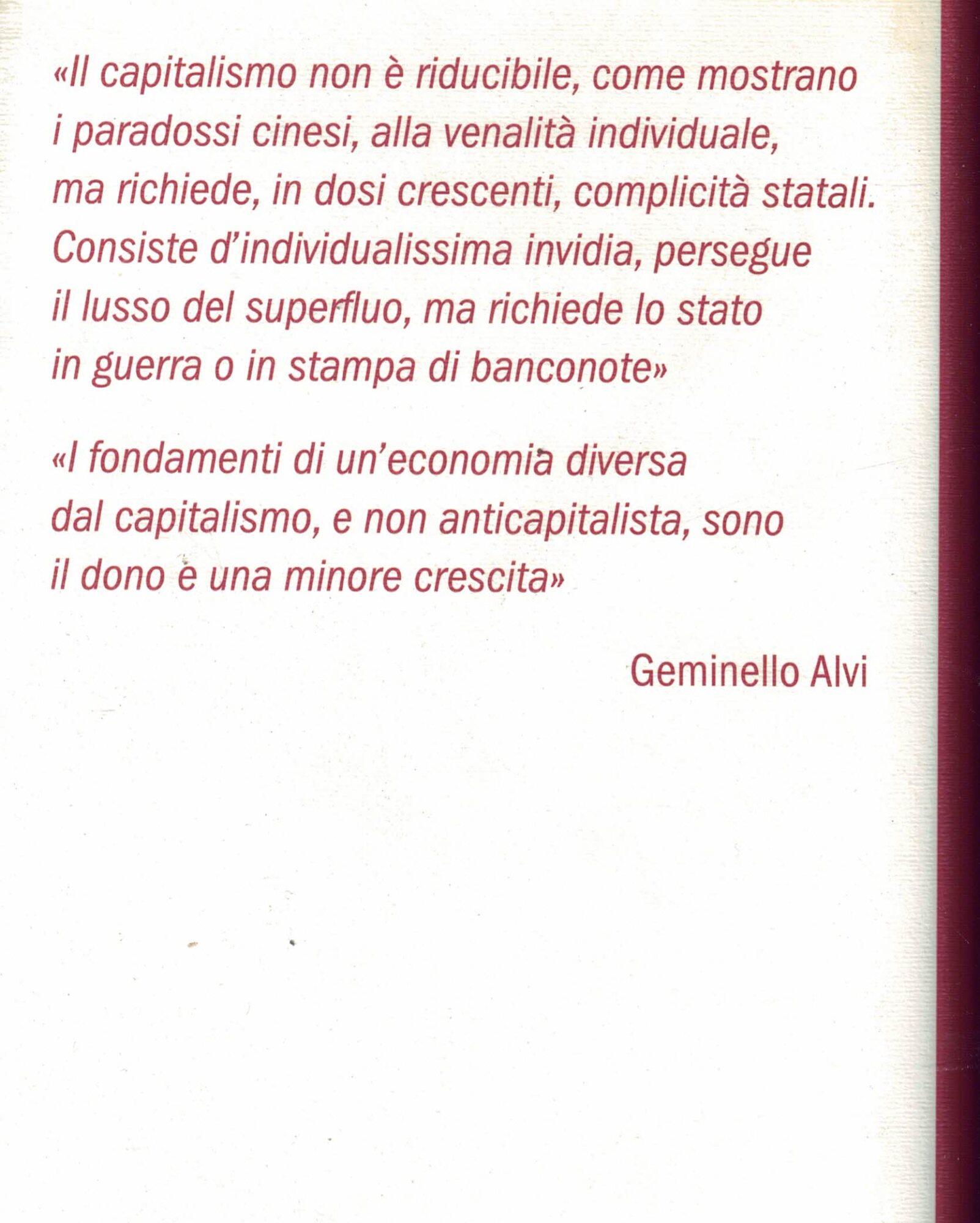 «Il capitalismo non è riducibile, come mostrano i paradossi cinesi, alla venalità individuale, ma richiede, in dosi crescenti, complicità statali. Consiste d'individualissima invidia, persegue il lusso del superfluo, ma richiede lo stato in guerra o in stampa di banconote»

«I fondamenti di un'economia diversa dal capitalismo, e non anticapitalista, sono il dono e una minore crescita»

Geminello Alvi